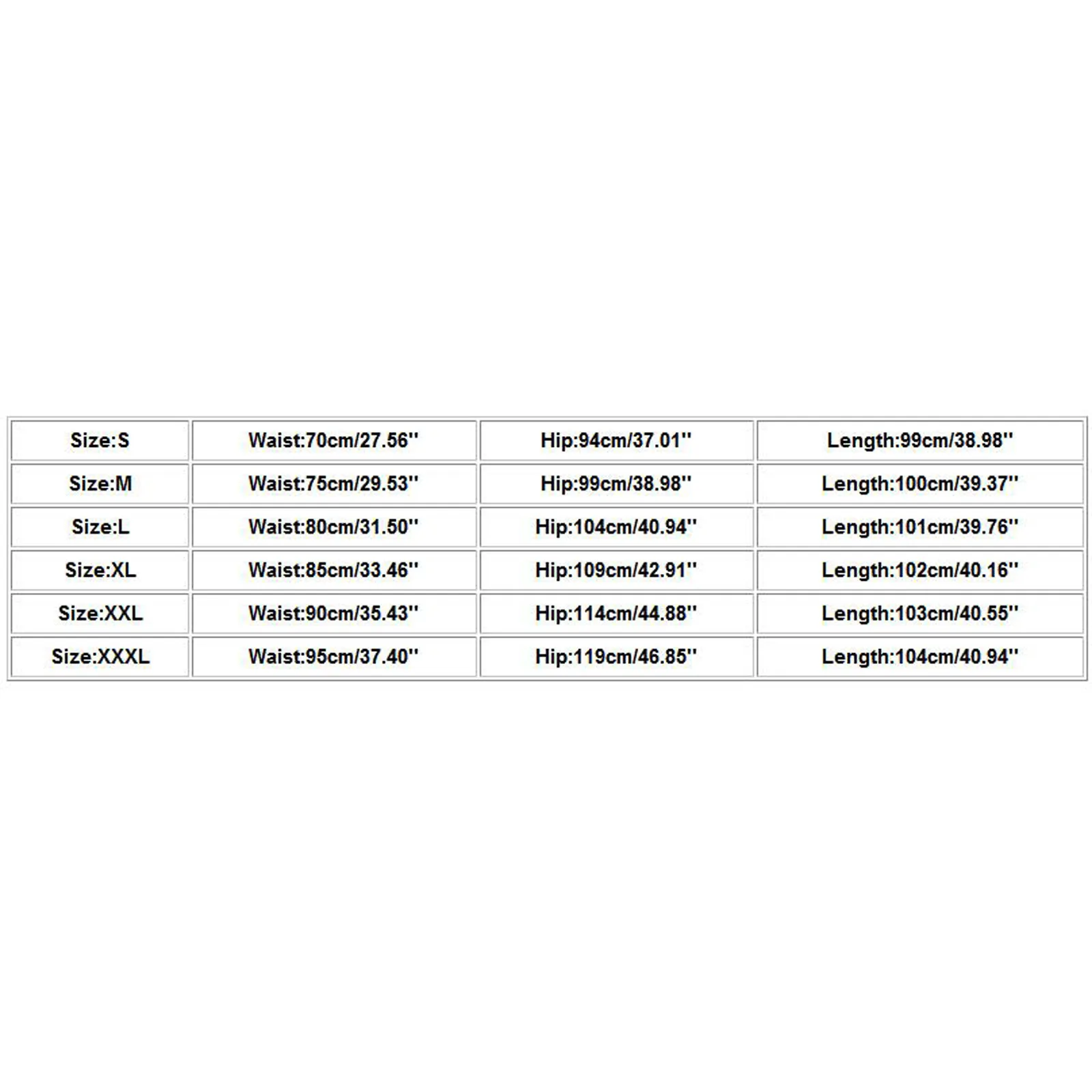 | Size:S | Waist:70cm/27.56'' | Hip:94cm/37.01'' | Length:99cm/38.98'' |
|---|---|---|---|
| Size:M | Waist:75cm/29.53'' | Hip:99cm/38.98'' | Length:100cm/39.37'' |
| Size:L | Waist:80cm/31.50'' | Hip:104cm/40.94'' | Length:101cm/39.76'' |
| Size:XL | Waist:85cm/33.46'' | Hip:109cm/42.91'' | Length:102cm/40.16'' |
| Size:XXL | Waist:90cm/35.43'' | Hip:114cm/44.88'' | Length:103cm/40.55'' |
| Size:XXXL | Waist:95cm/37.40'' | Hip:119cm/46.85'' | Length:104cm/40.94'' |